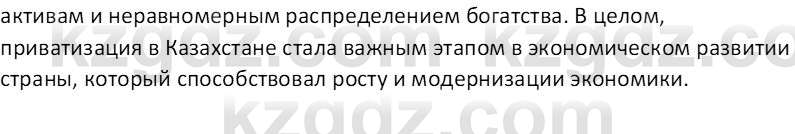 активам и неравномерным распределением богатства. В целом, приватизация в Казахстане стала важным этапом в экономическом развитии страны, который способствовал росту и модернизации экономики.

kzgdz.com kzgdz.co

kzgdz.com